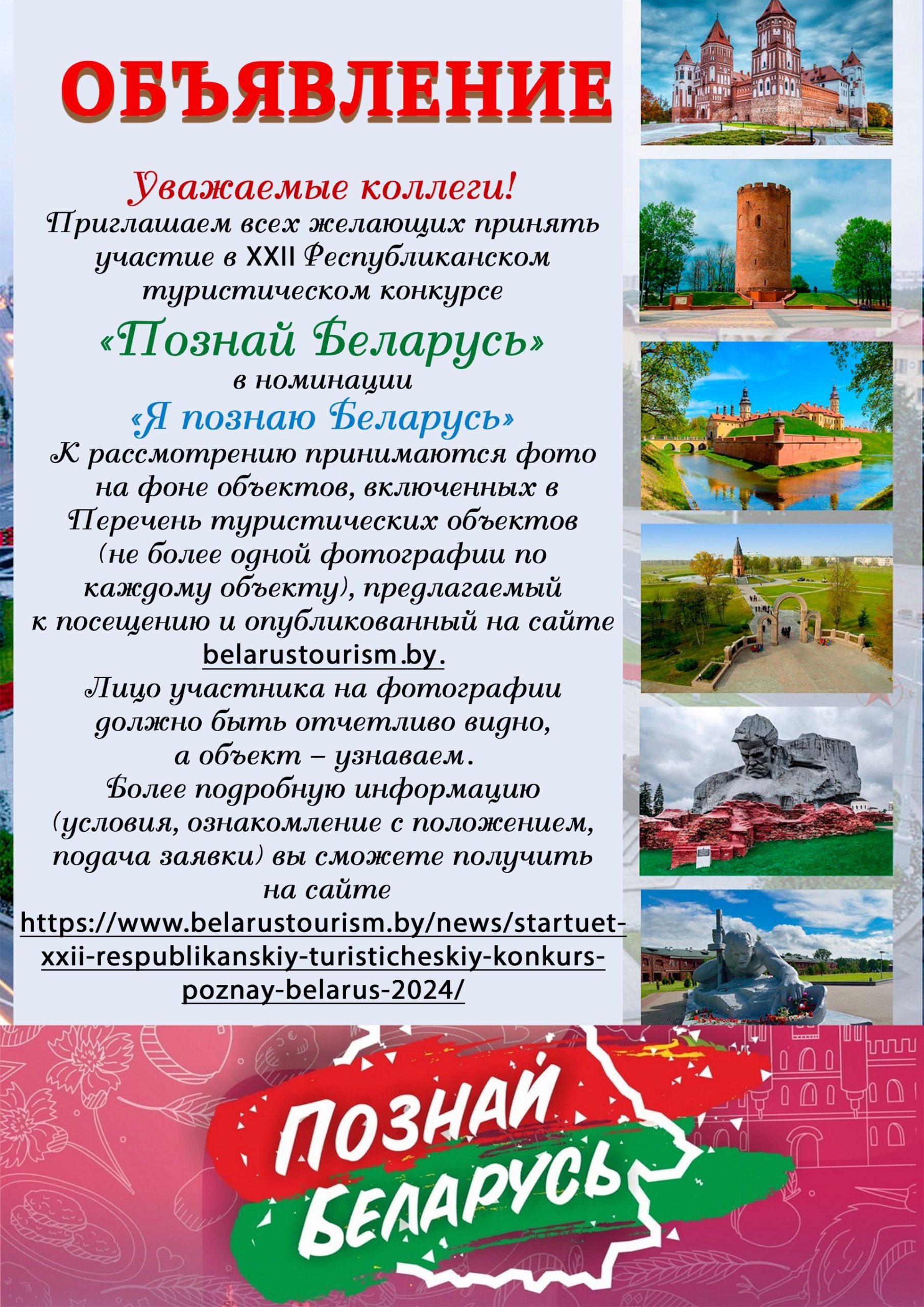 ОБЪЯВЛЕНИЕ

Уважаемые коллеги!

Приглашаем всех желающих принять участие в XXII Республиканском туристическом конкурсе

«Познай Беларусь»

в номинации

«Я познаю Беларусь»

К рассмотрению принимаются фото на фоне объектов, включенных в Перечень туристических объектов (не более одной фотографии по каждому объекту), предлагаемый к посещению и опубликованный на сайте belarustourism.by.

Лицо участника на фотографии должно быть отчетливо видно, а объект – узнаваем.

Более подробную информацию (условия, ознакомление с положением, подача заявки) вы сможете получить на сайте

https://www.belarustourism.by/news/startuet-xxii-respublikanskiy-turisticheskiy-konkurs-poznay-belarus-2024/

ПОЗНАЙ
БЕЛАРУСЬ